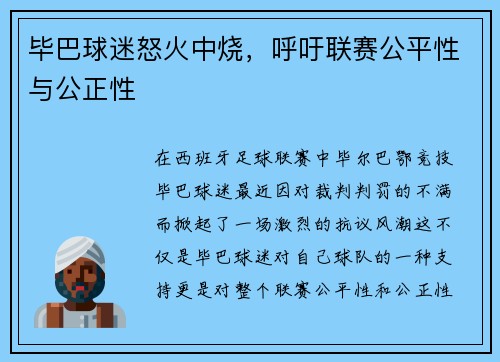 毕巴球迷怒火中烧，呼吁联赛公平性与公正性

在西班牙足球联赛中毕尔巴鄂竞技毕巴球迷最近因对裁判判罚的不满而掀起了一场激烈的抗议风潮这不仅是毕巴球迷对自己球队的一种支持更是对整个联赛公平性和公正性